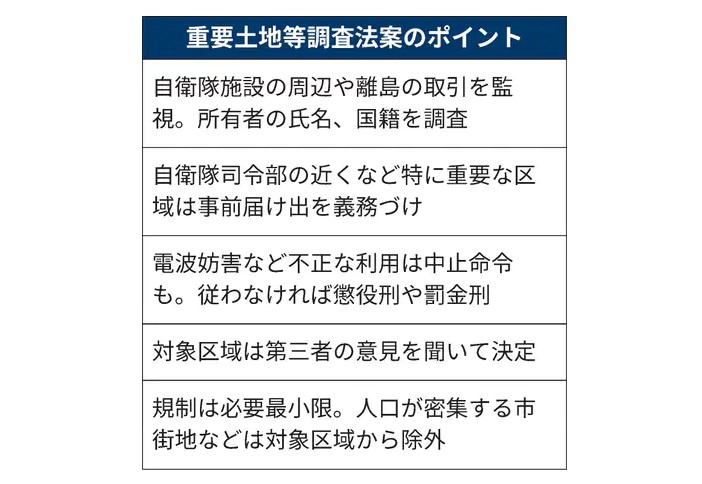 | 重要土地等調査法案のポイント |
|---|
| 自衛隊施設の周辺や離島の取引を監視。所有者の氏名、国籍を調査 |
| 自衛隊司令部の近くなど特に重要な区域は事前届け出を義務づけ |
| 電波妨害など不正な利用は中止命令も。従わなければ懲役刑や罰金刑 |
| 対象区域は第三者の意見を聞いて決定 |
| 規制は必要最小限。人口が密集する市街地などは対象区域から除外 |